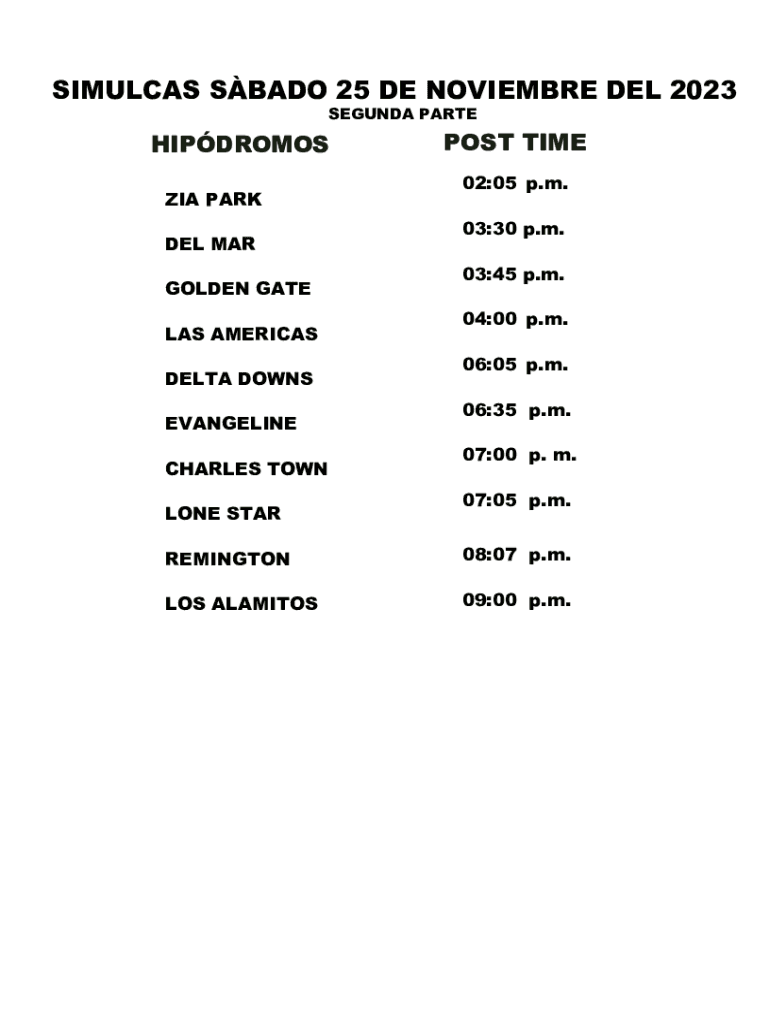 SIMULCAS SÀBADO 25 DE NOVIEMBRE DEL 2023
SEGUNDA PARTE

| HIPÓDROMOS | POST TIME |
|---|---|
| ZIA PARK | 02:05 p.m. |
| DEL MAR | 03:30 p.m. |
| GOLDEN GATE | 03:45 p.m. |
| LAS AMERICAS | 04:00 p.m. |
| DELTA DOWNS | 06:05 p.m. |
| EVANGELINE | 06:35 p.m. |
| CHARLES TOWN | 07:00 p. m. |
| LONE STAR | 07:05 p.m. |
| REMINGTON | 08:07 p.m. |
| LOS ALAMITOS | 09:00 p.m. |